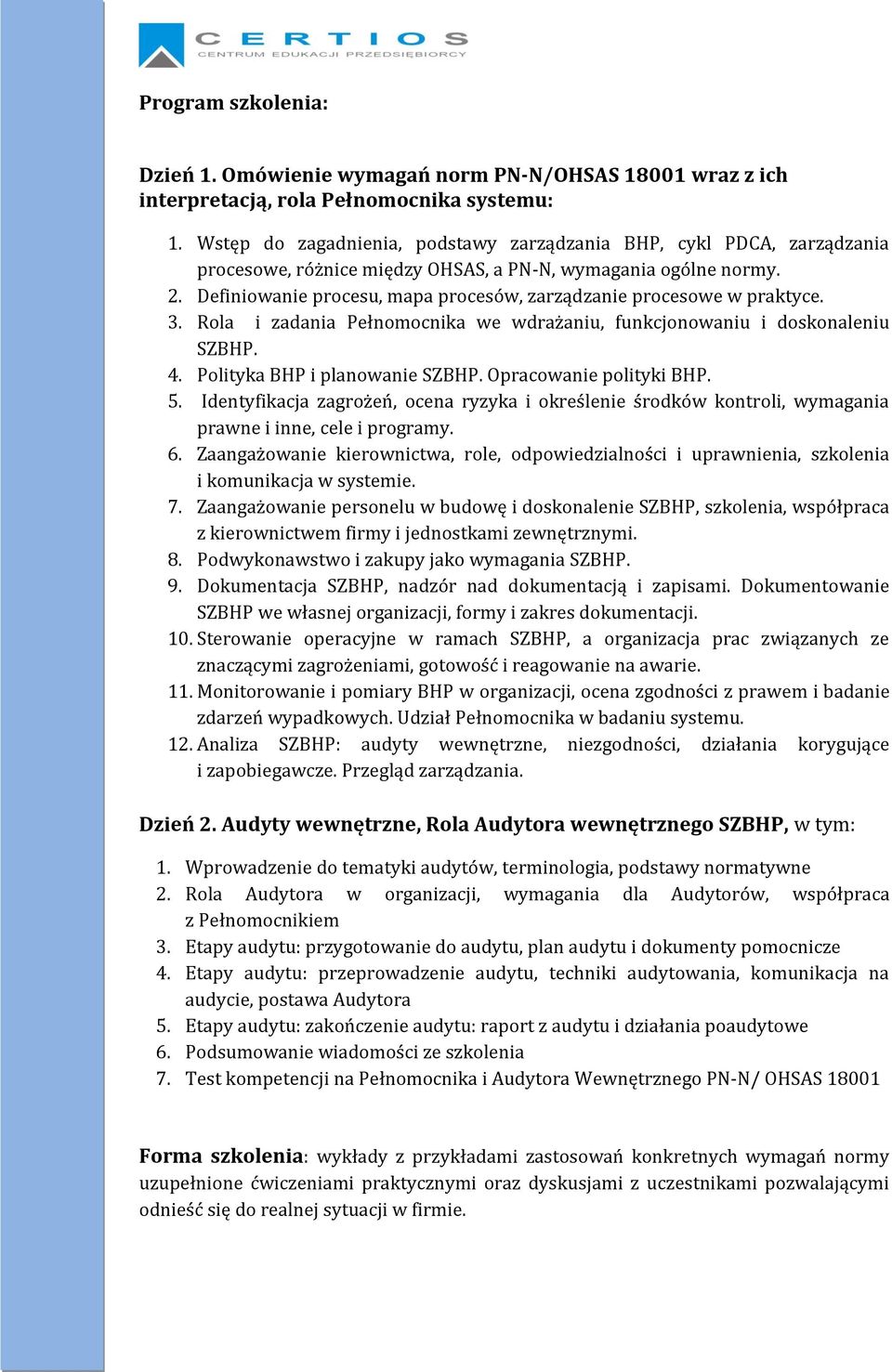 CERTIOS
CENTRUM EDUKACJI PRZEDSIĘBIORCY

Program szkolenia:

Dzień 1. Omówienie wymagań norm PN-N/OHSAS 18001 wraz z ich interpretacją, rola Pełnomocnika systemu:

1. Wstęp do zagadnienia, podstawy zarządzania BHP, cykl PDCA, zarządzania procesowe, różnice między OHSAS, a PN-N, wymagania ogólne normy.
2. Definiowanie procesu, mapa procesów, zarządzanie procesowe w praktyce.
3. Rola i zadania Pełnomocnika we wdrażaniu, funkcjonowaniu i doskonaleniu SZBHP.
4. Polityka BHP i planowanie SZBHP. Opracowanie polityki BHP.
5. Identyfikacja zagrożeń, ocena ryzyka i określenie środków kontroli, wymagania prawne i inne, cele i programy.
6. Zaangażowanie kierownictwa, role, odpowiedzialności i uprawnienia, szkolenia i komunikacja w systemie.
7. Zaangażowanie personelu w budowę i doskonalenie SZBHP, szkolenia, współpraca z kierownictwem firmy i jednostkami zewnętrznymi.
8. Podwykonawstwo i zakupy jako wymagania SZBHP.
9. Dokumentacja SZBHP, nadzór nad dokumentacją i zapisami. Dokumentowanie SZBHP we własnej organizacji, formy i zakres dokumentacji.
10. Sterowanie operacyjne w ramach SZBHP, a organizacja prac związanych ze znaczącymi zagrożeniami, gotowość i reagowanie na awarie.
11. Monitorowanie i pomiary BHP w organizacji, ocena zgodności z prawem i badanie zdarzeń wypadkowych. Udział Pełnomocnika w badaniu systemu.
12. Analiza SZBHP: audyty wewnętrzne, niezgodności, działania korygujące i zapobiegawcze. Przegląd zarządzania.

Dzień 2. Audyty wewnętrzne, Rola Audytora wewnętrznego SZBHP, w tym:

1. Wprowadzenie do tematyki audytów, terminologia, podstawy normatywne
2. Rola Audytora w organizacji, wymagania dla Audytorów, współpraca z Pełnomocnikiem
3. Etapy audytu: przygotowanie do audytu, plan audytu i dokumenty pomocnicze
4. Etapy audytu: przeprowadzenie audytu, techniki audytowania, komunikacja na audycie, postawa Audytora
5. Etapy audytu: zakończenie audytu: raport z audytu i działania poaudytowe
6. Podsumowanie wiadomości ze szkolenia
7. Test kompetencji na Pełnomocnika i Audytora Wewnętrznego PN-N/ OHSAS 18001

Forma szkolenia: wykłady z przykładami zastosowań konkretnych wymagań normy uzupełnione ćwiczeniami praktycznymi oraz dyskusjami z uczestnikami pozwalającymi odnieść się do realnej sytuacji w firmie.